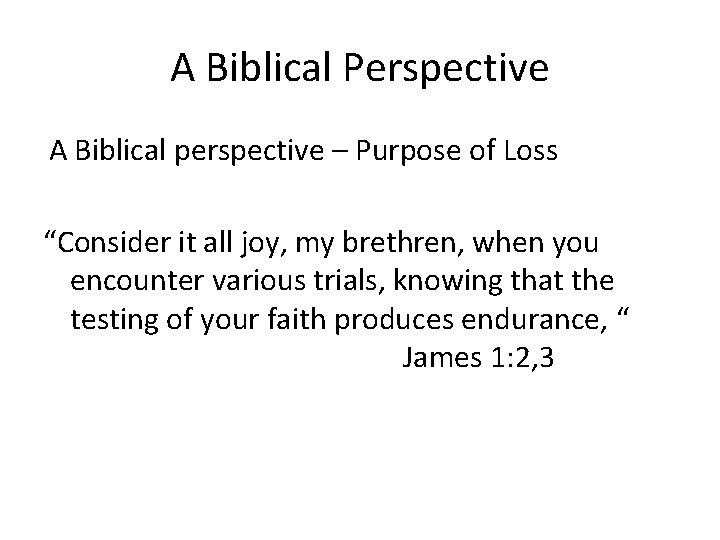 A Biblical Perspective

A Biblical perspective – Purpose of Loss

“Consider it all joy, my brethren, when you encounter various trials, knowing that the testing of your faith produces endurance, “
James 1:2,3